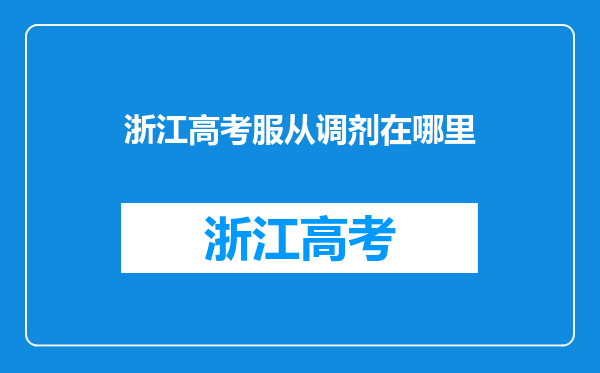 浙江高考服从调剂在哪里

浙江高考